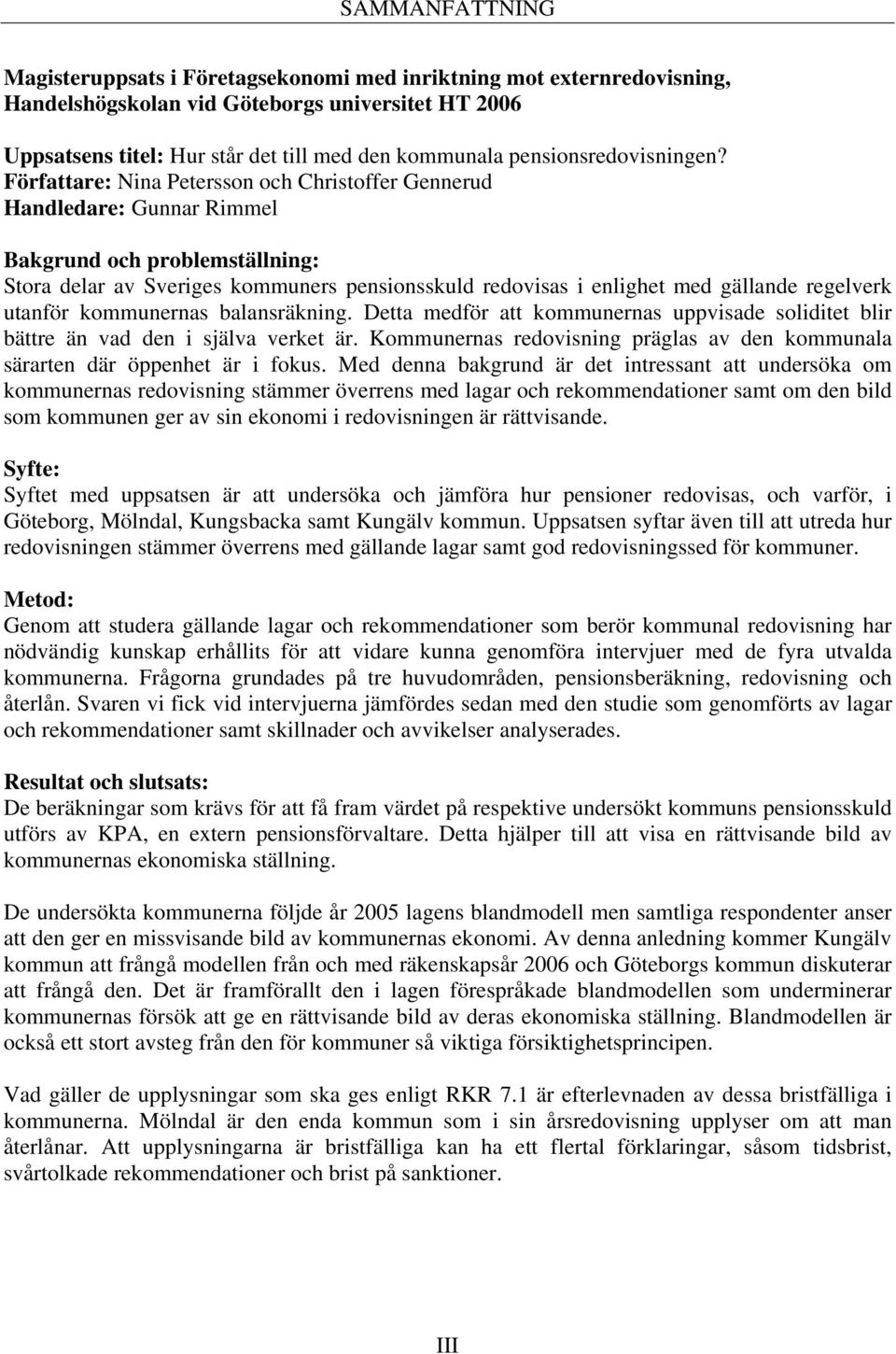 SAMMANFATTNING

Magisteruppsats i Företagsekonomi med inriktning mot externredovisning, Handelshögskolan vid Göteborgs universitet HT 2006

Uppsatsens titel: Hur står det till med den kommunala pensionsredovisningen?
Författare: Nina Petersson och Christoffer Gennerud
Handledare: Gunnar Rimmel

Bakgrund och problemställning:
Stora delar av Sveriges kommuners pensionsskuld redovisas i enlighet med gällande regelverk utanför kommunernas balansräkning. Detta medför att kommunernas uppvisade soliditet blir bättre än vad den i själva verket är. Kommunernas redovisning präglas av den kommunala särarten där öppenhet är i fokus. Med denna bakgrund är det intressant att undersöka om kommunernas redovisning stämmer överrens med lagar och rekommendationer samt om den bild som kommunen ger av sin ekonomi i redovisningen är rättvisande.

Syfte:
Syftet med uppsatsen är att undersöka och jämföra hur pensioner redovisas, och varför, i Göteborg, Mölndal, Kungsbacka samt Kungälv kommun. Uppsatsen syftar även till att utreda hur redovisningen stämmer överrens med gällande lagar samt god redovisningssed för kommuner.

Metod:
Genom att studera gällande lagar och rekommendationer som berör kommunal redovisning har nödvändig kunskap erhållits för att vidare kunna genomföra intervjuer med de fyra utvalda kommunerna. Frågorna grundades på tre huvudområden, pensionsberäkning, redovisning och återlån. Svaren vi fick vid intervjuerna jämfördes sedan med den studie som genomförts av lagar och rekommendationer samt skillnader och avvikelser analyserades.

Resultat och slutsats:
De beräkningar som krävs för att få fram värdet på respektive undersökt kommuns pensionsskuld utförs av KPA, en extern pensionsförvaltare. Detta hjälper till att visa en rättvisande bild av kommunernas ekonomiska ställning.

De undersökta kommunerna följde år 2005 lagens blandmodell men samtliga respondenter anser att den ger en missvisande bild av kommunernas ekonomi. Av denna anledning kommer Kungälv kommun att frångå modellen från och med räkenskapsår 2006 och Göteborgs kommun diskuterar att frångå den. Det är framförallt den i lagen förespråkade blandmodellen som underminerar kommunernas försök att ge en rättvisande bild av deras ekonomiska ställning. Blandmodellen är också ett stort avsteg från den för kommuner så viktiga försiktighetsprincipen.

Vad gäller de upplysningar som ska ges enligt RKR 7.1 är efterlevnaden av dessa bristfälliga i kommunerna. Mölndal är den enda kommun som i sin årsredovisning upplyser om att man återlånar. Att upplysningarna är bristfälliga kan ha ett flertal förklaringar, såsom tidsbrist, svårtolkade rekommendationer och brist på sanktioner.

III